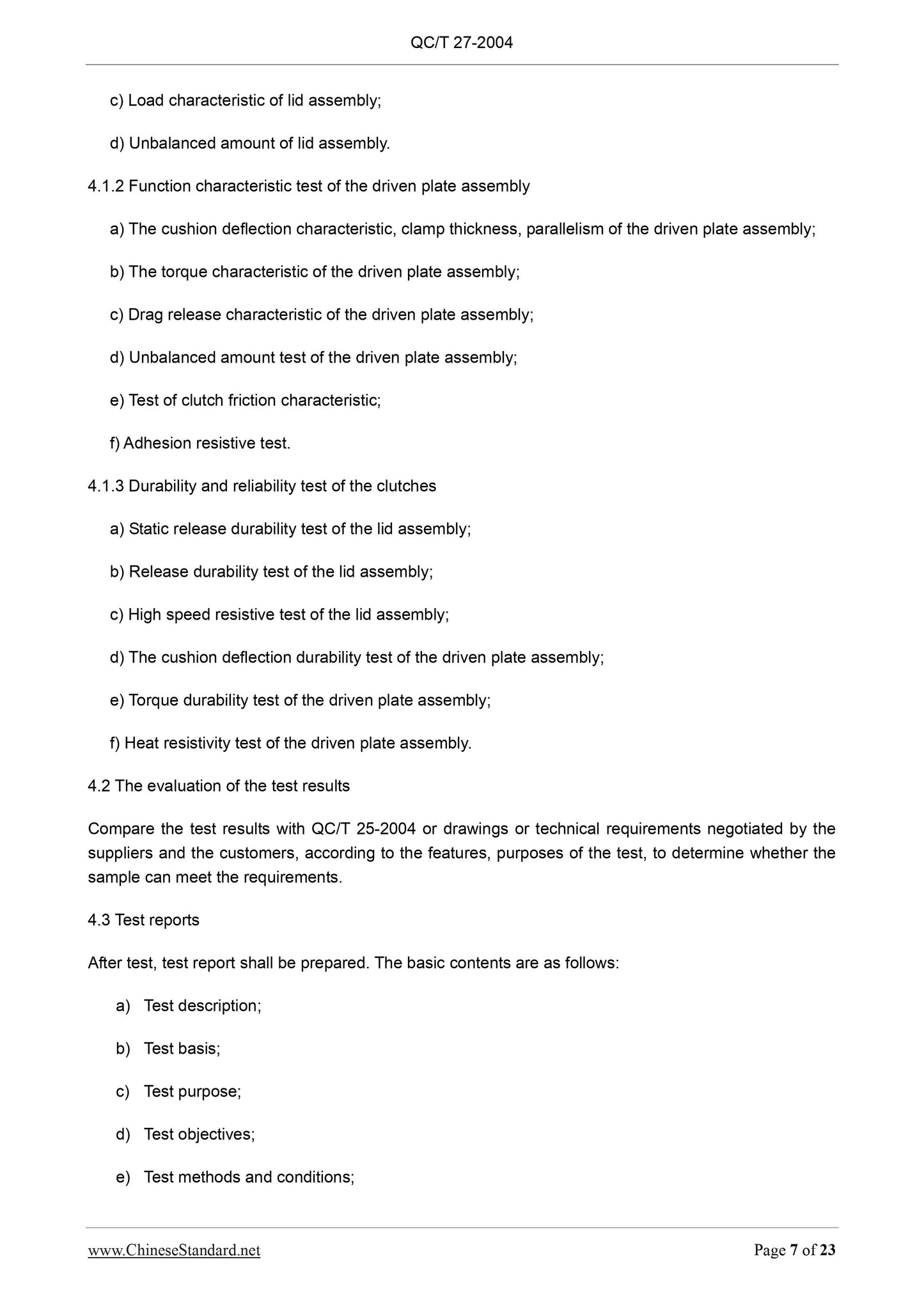 QC/T 27-2004

c) Load characteristic of lid assembly;

d) Unbalanced amount of lid assembly.

4.1.2 Function characteristic test of the driven plate assembly

a) The cushion deflection characteristic, clamp thickness, parallelism of the driven plate assembly;

b) The torque characteristic of the driven plate assembly;

c) Drag release characteristic of the driven plate assembly;

d) Unbalanced amount test of the driven plate assembly;

e) Test of clutch friction characteristic;

f) Adhesion resistive test.

4.1.3 Durability and reliability test of the clutches

a) Static release durability test of the lid assembly;

b) Release durability test of the lid assembly;

c) High speed resistive test of the lid assembly;

d) The cushion deflection durability test of the driven plate assembly;

e) Torque durability test of the driven plate assembly;

f) Heat resistivity test of the driven plate assembly.

4.2 The evaluation of the test results

Compare the test results with QC/T 25-2004 or drawings or technical requirements negotiated by the suppliers and the customers, according to the features, purposes of the test, to determine whether the sample can meet the requirements.

4.3 Test reports

After test, test report shall be prepared. The basic contents are as follows:

a) Test description;

b) Test basis;

c) Test purpose;

d) Test objectives;

e) Test methods and conditions;

www.ChineseStandard.net Page 7 of 23